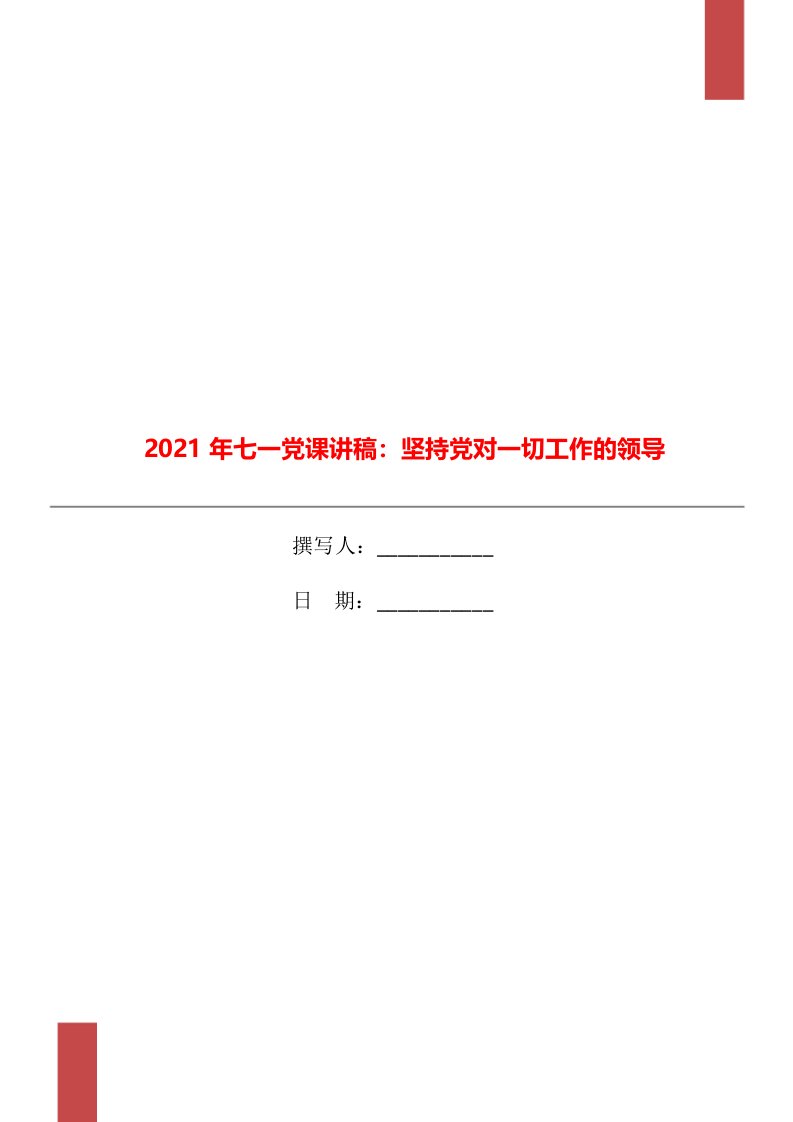 2021 年七一党课讲稿：坚持党对一切工作的领导

撰写人：___________

日　期：___________